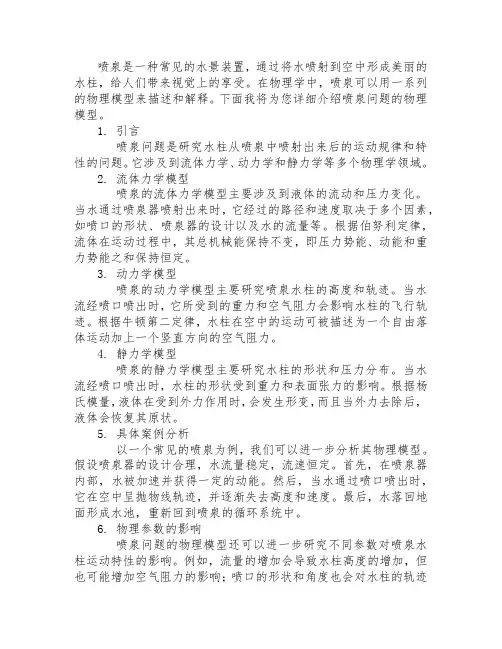 喷泉是一种常见的水景装置，通过将水喷射到空中形成美丽的水柱，给人们带来视觉上的享受。在物理学中，喷泉可以用一系列的物理模型来描述和解释。下面我将为您详细介绍喷泉问题的物理模型。

1. 引言

喷泉问题是研究水柱从喷泉中喷射出来后的运动规律和特性的问题。它涉及到流体力学、动力学和静力学等多个物理学领域。

2. 流体力学模型

喷泉的流体力学模型主要涉及到液体的流动和压力变化。当水通过喷泉器喷射出来时，它经过的路径和速度取决于多个因素，如喷口的形状、喷泉器的设计以及水的流量等。根据伯努利定律，流体在运动过程中，其总机械能保持不变，即压力势能、动能和重力势能之和保持恒定。

3. 动力学模型

喷泉的动力学模型主要研究喷泉水柱的高度和轨迹。当水流经喷口喷出时，它所受到的重力和空气阻力会影响水柱的飞行轨迹。根据牛顿第二定律，水柱在空中的运动可被描述为一个自由落体运动加上一个竖直方向的空气阻力。

4. 静力学模型

喷泉的静力学模型主要研究水柱的形状和压力分布。当水流经喷口喷出时，水柱的形状受到重力和表面张力的影响。根据杨氏模量，液体在受到外力作用时，会发生形变，而且当外力去除后，液体会恢复其原状。

5. 具体案例分析

以一个常见的喷泉为例，我们可以进一步分析其物理模型。假设喷泉器的设计合理，水流量稳定，流速恒定。首先，在喷泉器内部，水被加速并获得一定的动能。然后，当水通过喷口喷出时，它在空中呈抛物线轨迹，并逐渐失去高度和速度。最后，水落回地面形成水池，重新回到喷泉的循环系统中。

6. 物理参数的影响

喷泉问题的物理模型还可以进一步研究不同参数对喷泉水柱运动特性的影响。例如，流量的增加会导致水柱高度的增加，但也可能增加空气阻力的影响；喷口的形状和角度也会对水柱的轨迹